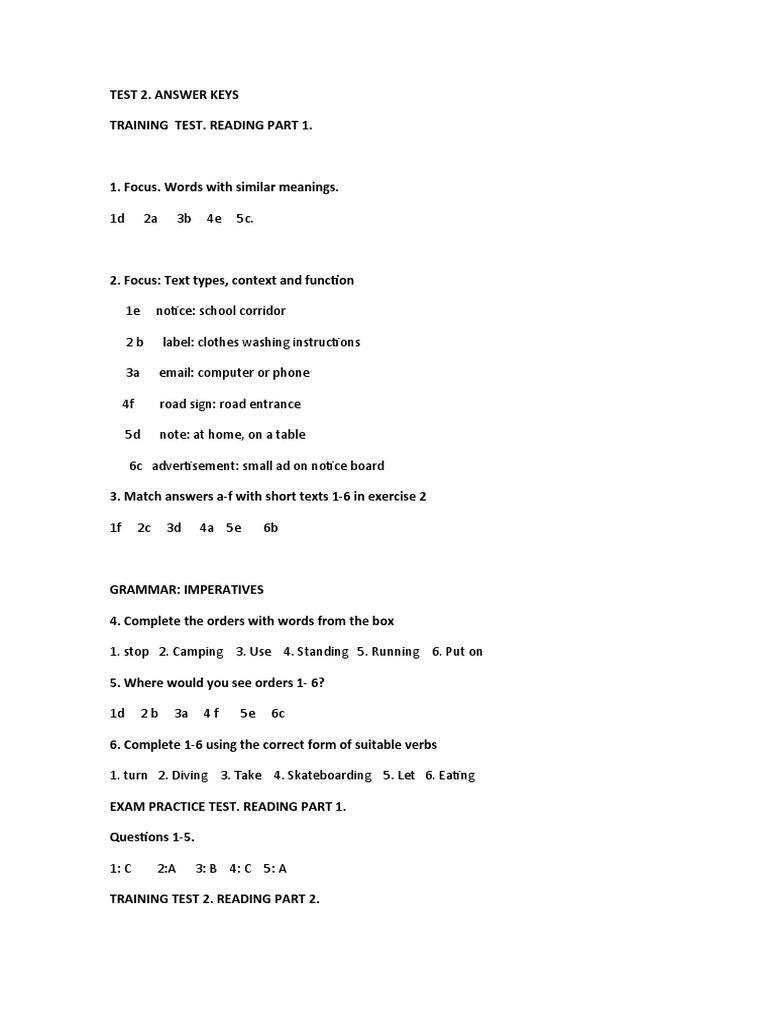 TEST 2. ANSWER KEYS

TRAINING TEST. READING PART 1.

1. Focus. Words with similar meanings.

1d 2a 3b 4e 5c.

2. Focus: Text types, context and function

1e notice: school corridor

2 b label: clothes washing instructions

3a email: computer or phone

4f road sign: road entrance

5d note: at home, on a table

6c advertisement: small ad on notice board

3. Match answers a-f with short texts 1-6 in exercise 2

1f 2c 3d 4a 5e 6b

GRAMMAR: IMPERATIVES

4. Complete the orders with words from the box

1. stop 2. Camping 3. Use 4. Standing 5. Running 6. Put on

5. Where would you see orders 1- 6?

1d 2 b 3a 4 f 5e 6c

6. Complete 1-6 using the correct form of suitable verbs

1. turn 2. Diving 3. Take 4. Skateboarding 5. Let 6. Eating

EXAM PRACTICE TEST. READING PART 1.

Questions 1-5.

1: C 2:A 3: B 4: C 5: A

TRAINING TEST 2. READING PART 2.